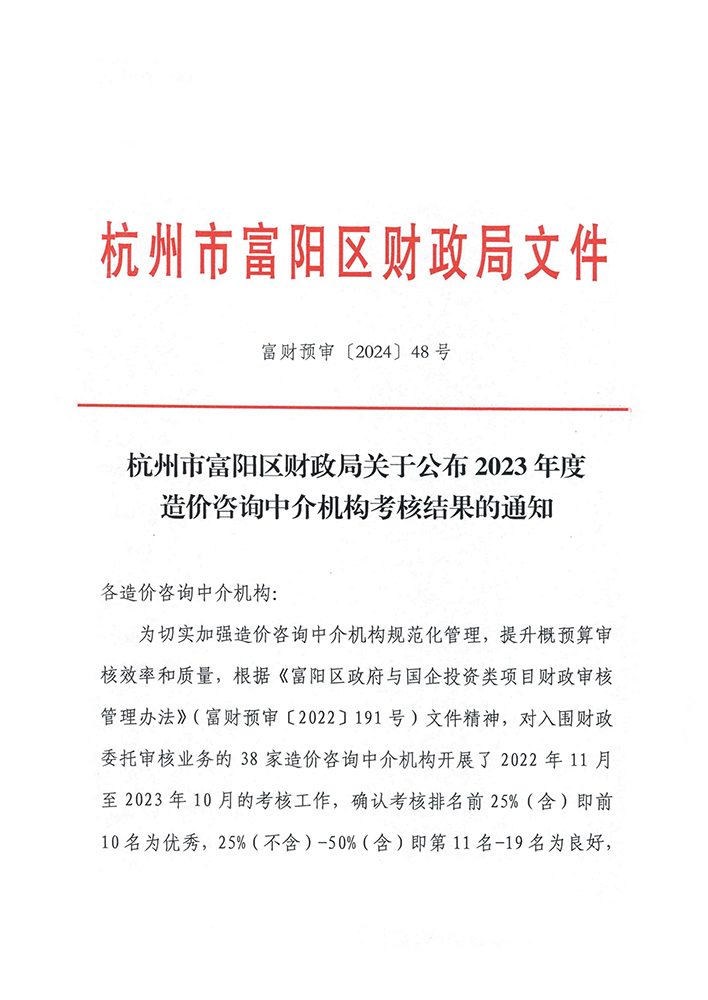 杭州市富阳区财政局文件

富财预审〔2024〕48号

杭州市富阳区财政局关于公布2023年度造价咨询中介机构考核结果的通知

各造价咨询中介机构:

为切实加强造价咨询中介机构规范化管理，提升概预算审核效率和质量，根据《富阳区政府与国企投资类项目财政审核管理办法》(富财预审〔2022〕191号)文件精神，对入围财政委托审核业务的38家造价咨询中介机构开展了2022年11月至2023年10月的考核工作，确认考核排名前25%(含)即前10名为优秀，25%(不含)-50%(含)即第11名-19名为良好，